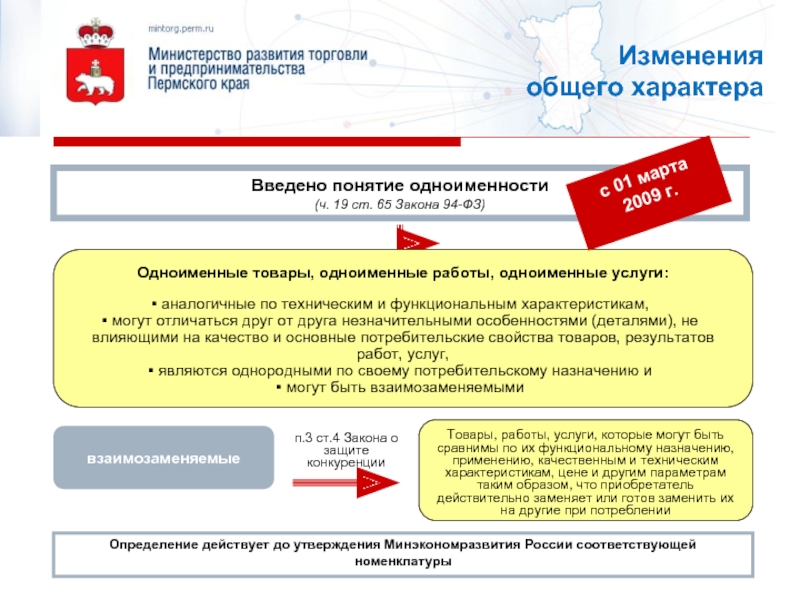 mintorg.perm.ru

Министерство развития торговли и предпринимательства Пермского края

Изменения общего характера

Введено понятие одноименности
(ч. 19 ст. 65 Закона 94-ФЗ)

с 01 марта 2009 г.

Одноименные товары, одноименные работы, одноименные услуги:

▪ аналогичные по техническим и функциональным характеристикам,
▪ могут отличаться друг от друга незначительными особенностями (деталями), не влияющими на качество и основные потребительские свойства товаров, результатов работ, услуг,
▪ являются однородными по своему потребительскому назначению и
▪ могут быть взаимозаменяемыми

взаимозаменяемые

п.3 ст.4 Закона о защите конкуренции

Товары, работы, услуги, которые могут быть сравнимы по их функциональному назначению, применению, качественным и техническим характеристикам, цене и другим параметрам таким образом, что приобретатель действительно заменяет или готов заменить их на другие при потреблении

Определение действует до утверждения Минэкономразвития России соответствующей номенклатуры